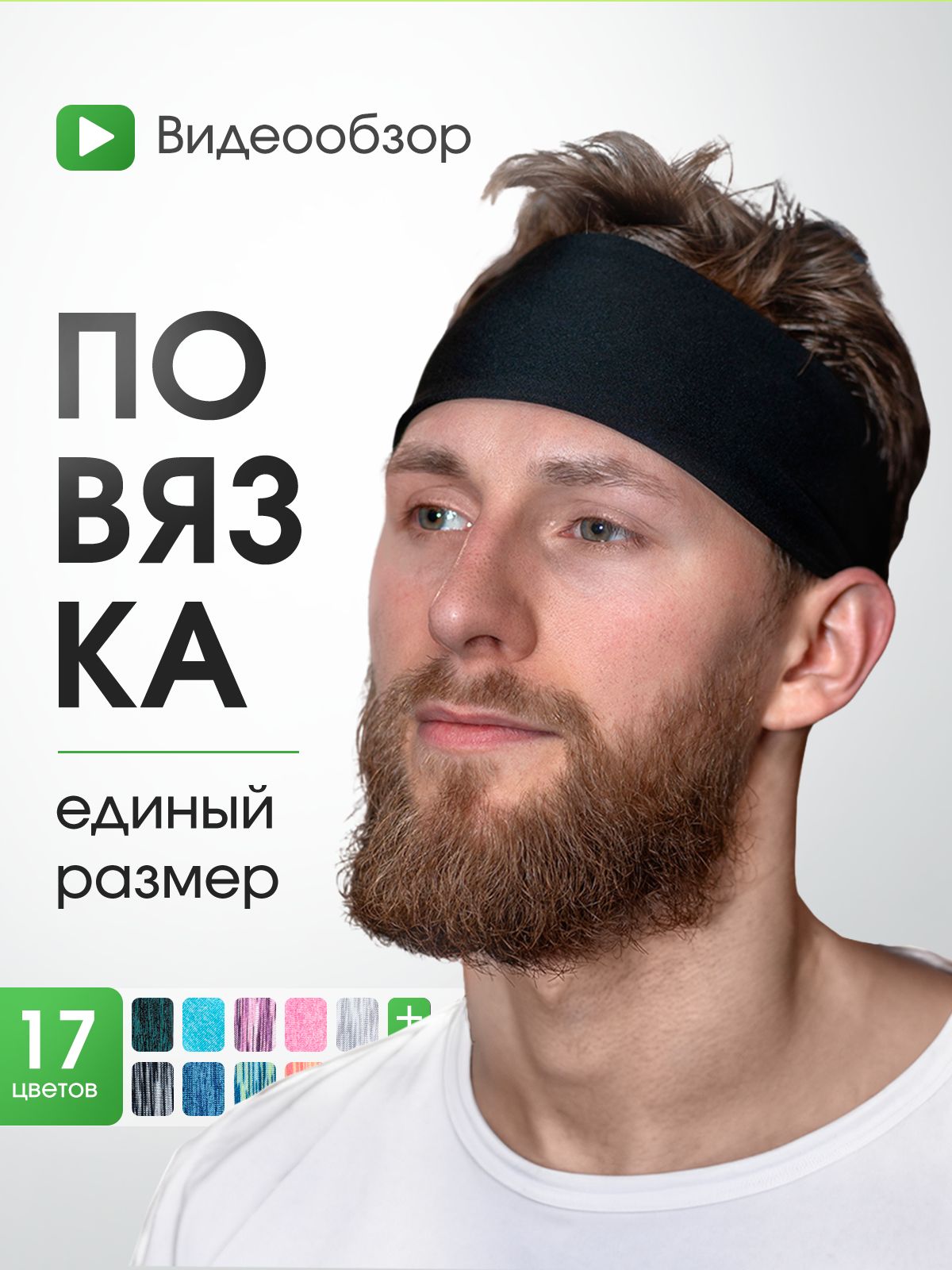 Видеообзор

ПО
ВЯЗ
КА

единый
размер

17
цветов

+